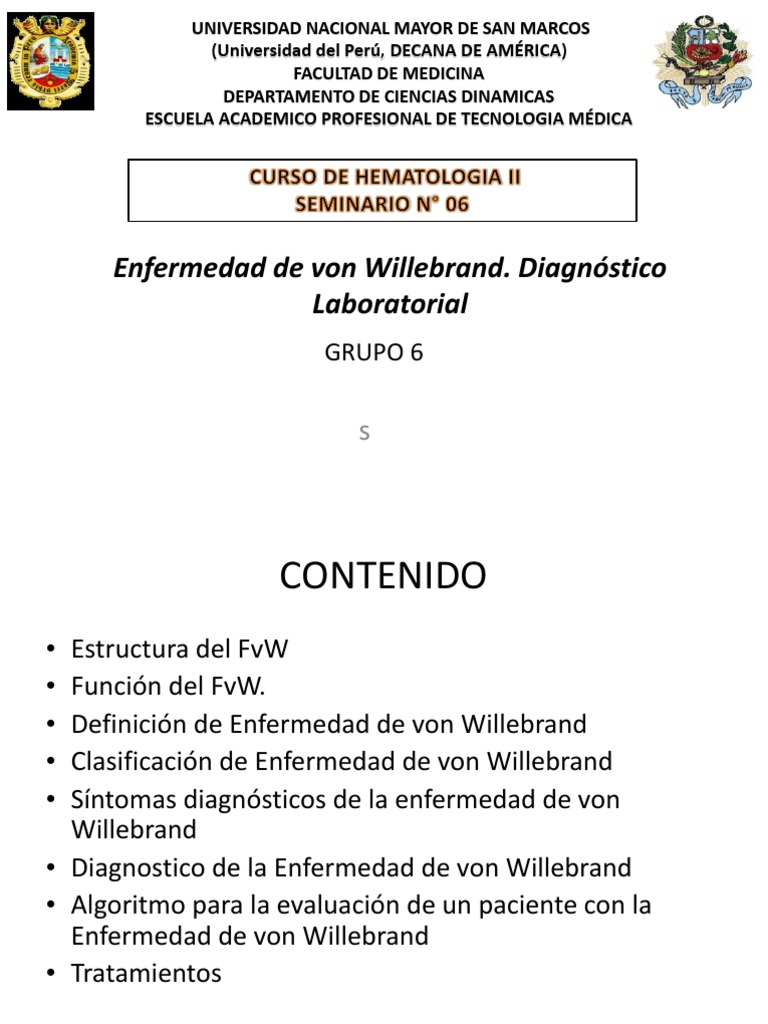 UNIVERSIDAD NACIONAL MAYOR DE SAN MARCOS
(Universidad del Perú, DECANA DE AMÉRICA)
FACULTAD DE MEDICINA
DEPARTAMENTO DE CIENCIAS DINAMICAS
ESCUELA ACADEMICO PROFESIONAL DE TECNOLOGIA MÉDICA

CURSO DE HEMATOLOGIA II
SEMINARIO N° 06

Enfermedad de von Willebrand. Diagnóstico Laboratorial

GRUPO 6

S

CONTENIDO

• Estructura del FvW
• Función del FvW.
• Definición de Enfermedad de von Willebrand
• Clasificación de Enfermedad de von Willebrand
• Síntomas diagnósticos de la enfermedad de von Willebrand
• Diagnostico de la Enfermedad de von Willebrand
• Algoritmo para la evaluación de un paciente con la Enfermedad de von Willebrand
• Tratamientos